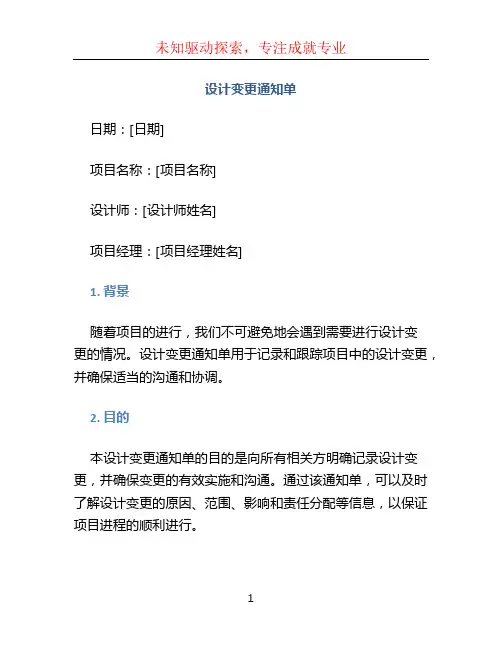 未知驱动探索，专注成就专业

设计变更通知单

日期：[日期]

项目名称：[项目名称]

设计师：[设计师姓名]

项目经理：[项目经理姓名]

1. 背景

随着项目的进行，我们不可避免地会遇到需要进行设计变更的情况。设计变更通知单用于记录和跟踪项目中的设计变更，并确保适当的沟通和协调。

2. 目的

本设计变更通知单的目的是向所有相关方明确记录设计变更，并确保变更的有效实施和沟通。通过该通知单，可以及时了解设计变更的原因、范围、影响和责任分配等信息，以保证项目进程的顺利进行。

1